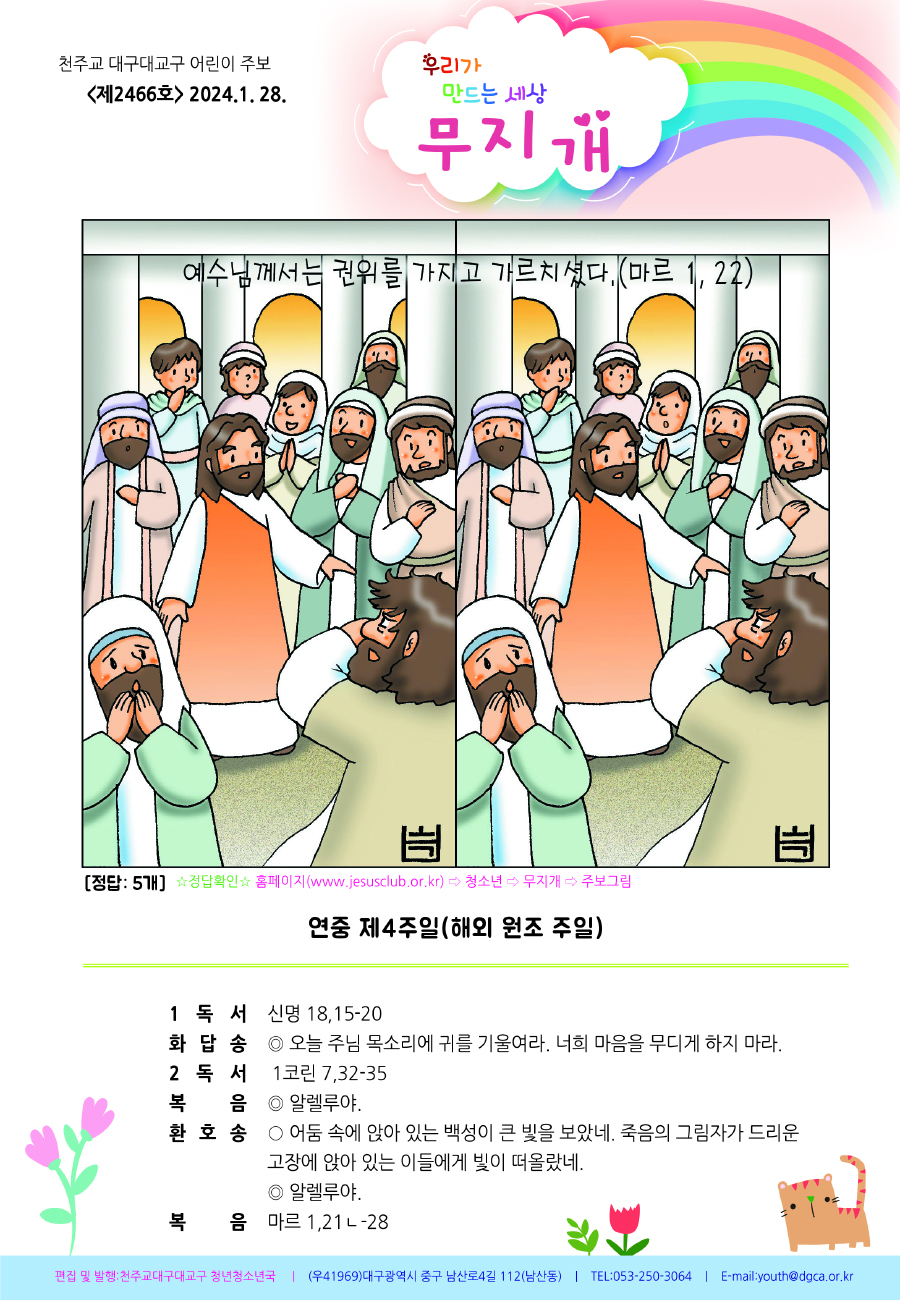 천주교 대구대교구 어린이 주보
<제2466호> 2024.1. 28.

우리가
만드는 세상
무지개

예수님께서는 권위를 가지고 가르치셨다.(마르 1, 22)

[정답: 5개] ☆정답확인☆ 홈페이지(www.jesusclub.or.kr) ⇨ 청소년 ⇨ 무지개 ⇨ 주보그림

연중 제4주일(해외 원조 주일)

1 독 서 신명 18,15-20
화 답 송 ◎ 오늘 주님 목소리에 귀를 기울여라. 너희 마음을 무디게 하지 마라.
2 독 서 1코린 7,32-35
복 음 ◎ 알렐루야.
환 호 송 ○ 어둠 속에 앉아 있는 백성이 큰 빛을 보았네. 죽음의 그림자가 드리운 고장에 앉아 있는 이들에게 빛이 떠올랐네.
◎ 알렐루야.
복 음 마르 1,21ㄴ-28

편집 및 발행:천주교대구대교구 청년청소년국 | (우41969)대구광역시 중구 남산로4길 112(남산동) | TEL:053-250-3064 | E-mail:youth@dgca.or.kr